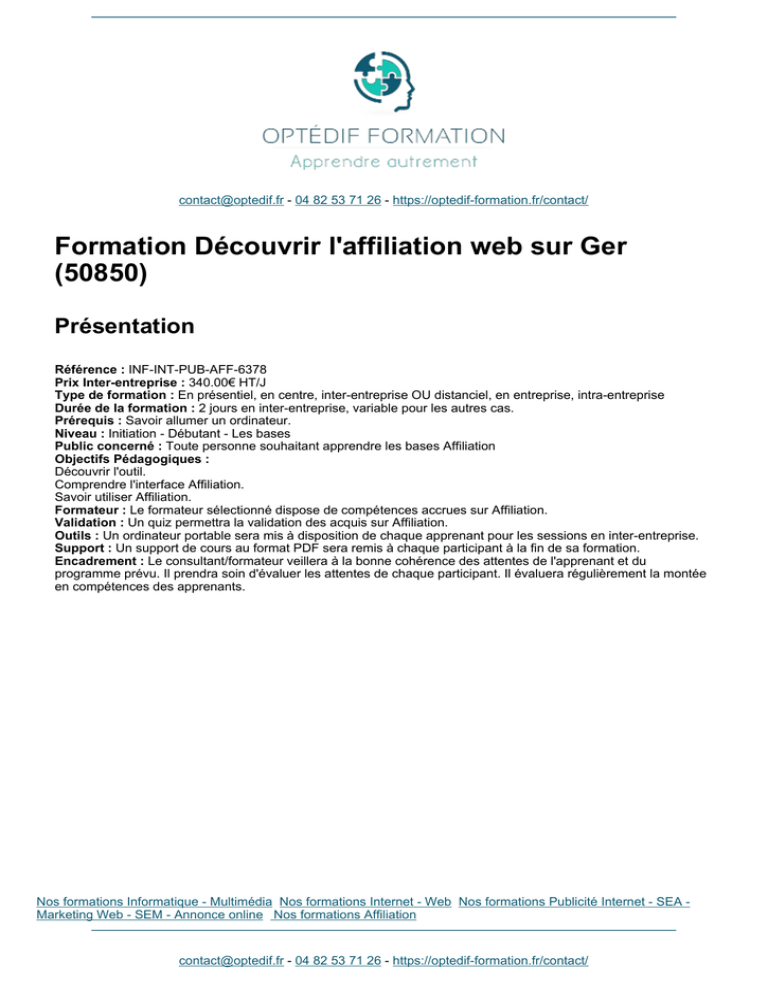 OPTÉDIF FORMATION
Apprendre autrement

contact@optedif.fr - 04 82 53 71 26 - https://optedif-formation.fr/contact/

Formation Découvrir l'affiliation web sur Ger (50850)

Présentation

Référence : INF-INT-PUB-AFF-6378
Prix Inter-entreprise : 340.00€ HT/J
Type de formation : En présentiel, en centre, inter-entreprise OU distanciel, en entreprise, intra-entreprise
Durée de la formation : 2 jours en inter-entreprise, variable pour les autres cas.
Prérequis : Savoir allumer un ordinateur.
Niveau : Initiation - Débutant - Les bases
Public concerné : Toute personne souhaitant apprendre les bases Affiliation
Objectifs Pédagogiques :
Découvrir l'outil.
Comprendre l'interface Affiliation.
Savoir utiliser Affiliation.
Formateur : Le formateur sélectionné dispose de compétences accrues sur Affiliation.
Validation : Un quiz permettra la validation des acquis sur Affiliation.
Outils : Un ordinateur portable sera mis à disposition de chaque apprenant pour les sessions en inter-entreprise.
Support : Un support de cours au format PDF sera remis à chaque participant à la fin de sa formation.
Encadrement : Le consultant/formateur veillera à la bonne cohérence des attentes de l'apprenant et du programme prévu. Il prendra soin d'évaluer les attentes de chaque participant. Il évaluera régulièrement la montée en compétences des apprenants.

Nos formations Informatique - Multimédia Nos formations Internet - Web Nos formations Publicité Internet - SEA - Marketing Web - SEM - Annonce online Nos formations Affiliation

contact@optedif.fr - 04 82 53 71 26 - https://optedif-formation.fr/contact/